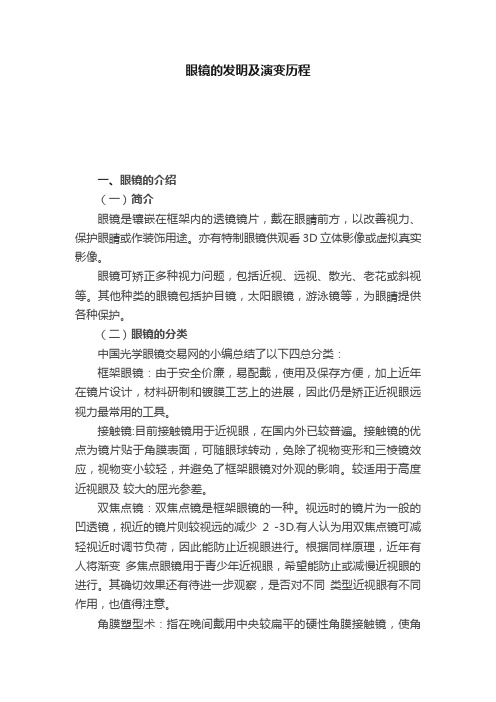 眼镜的发明及演变历程

一、眼镜的介绍

（一）简介

眼镜是镶嵌在框架内的透镜镜片，戴在眼睛前方，以改善视力、保护眼睛或作装饰用途。亦有特制眼镜供观看 3D 立体影像或虚拟真实影像。

眼镜可矫正多种视力问题，包括近视、远视、散光、老花或斜视等。其他种类的眼镜包括护目镜，太阳眼镜，游泳镜等，为眼睛提供各种保护。

（二）眼镜的分类

中国光学眼镜交易网的小编总结了以下四总分类：

框架眼镜：由于安全价廉，易配戴，使用及保存方便，加上近年在镜片设计，材料研制和镀膜工艺上的进展，因此仍是矫正近视眼远视力最常用的工具。

接触镜:目前接触镜用于近视眼，在国内外已较普遍。接触镜的优点为镜片贴于角膜表面，可随眼球转动，免除了视物变形和三棱镜效应，视物变小较轻，并避免了框架眼镜对外观的影响。较适用于高度近视眼及 较大的屈光参差。

双焦点镜：双焦点镜是框架眼镜的一种。视远时的镜片为一般的凹透镜，视近的镜片则较视远的减少 2 -3D.有人认为用双焦点镜可减轻视近时调节负荷，因此能防止近视眼进行。根据同样原理，近年有人将渐变 多焦点眼镜用于青少年近视眼，希望能防止或减慢近视眼的进行。其确切效果还有待进一步观察，是否对不同 类型近视眼有不同作用，也值得注意。

角膜塑型术：指在晚间戴用中央较扁平的硬性角膜接触镜，使角